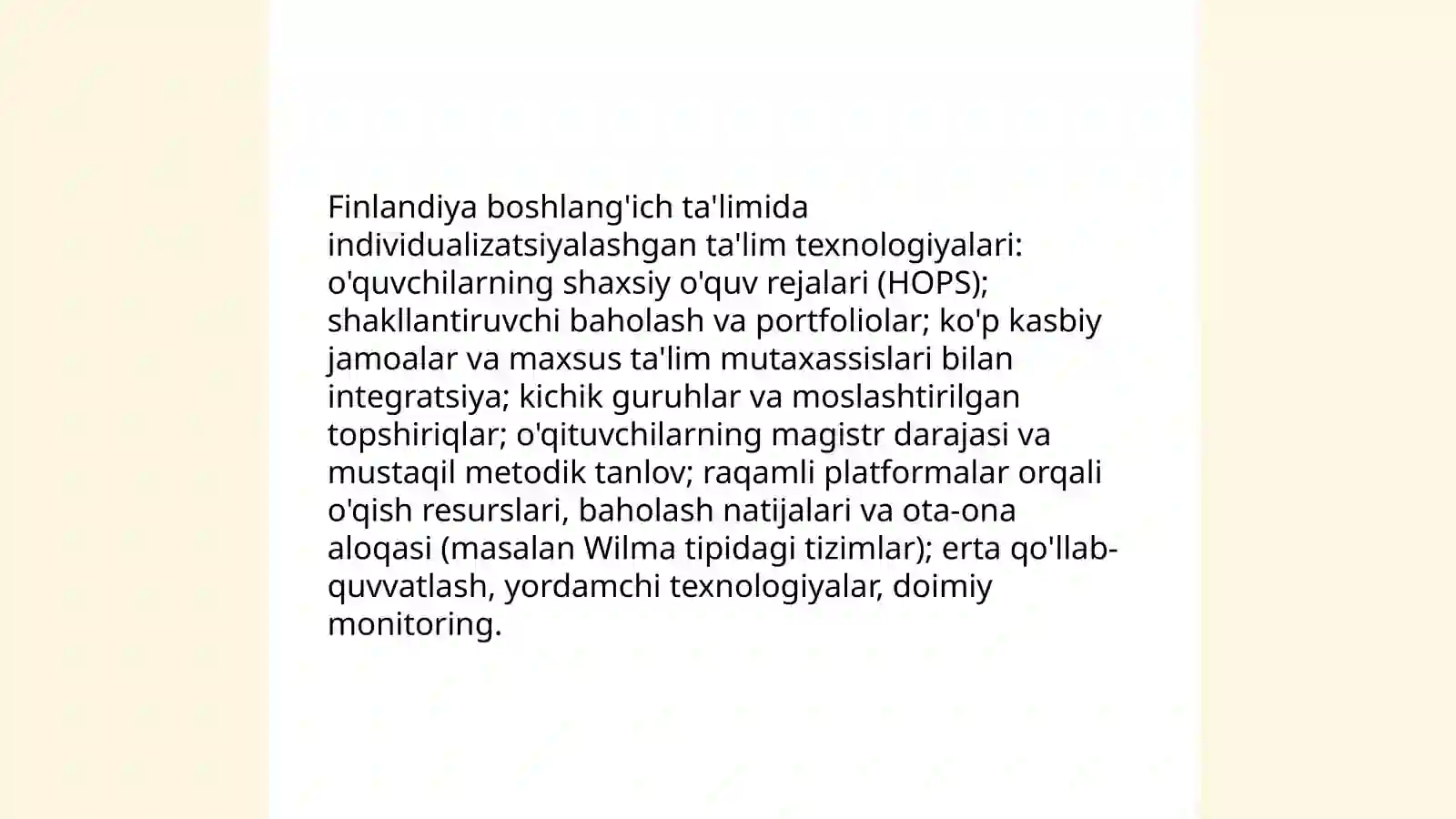 Finlandiya boshlang'ich ta'limida individualizatsiyalashgan ta'lim texnologiyalari: o'quvchilarning shaxsiy o'quv rejalari (HOPS); shakllantiruvchi baholash va portfoliolar; ko'p kasbiy jamoalar va maxsus ta'lim mutaxassislari bilan integratsiya; kichik guruhlar va moslashtirilgan topshiriqlar; o'qituvchilarning magistr darajasi va mustaqil metodik tanlov; raqamli platformalar orqali o'qish resurslari, baholash natijalari va ota-ona aloqasi (masalan Wilma tipidagi tizimlar); erta qo'llab-quvvatlash, yordamchi texnologiyalar, doimiy monitoring.